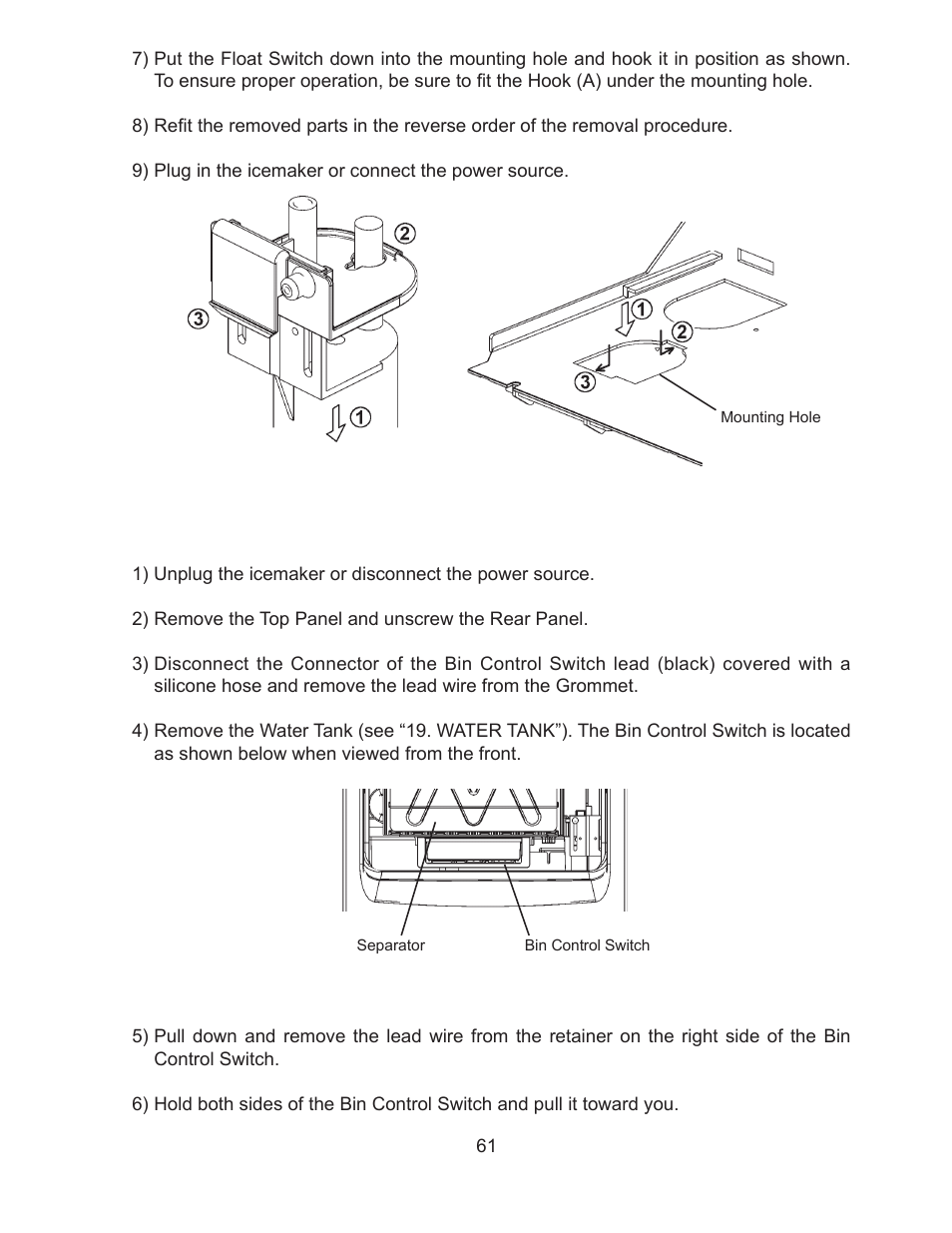 7) Put the Float Switch down into the mounting hole and hook it in position as shown. To ensure proper operation, be sure to fit the Hook (A) under the mounting hole.

8) Refit the removed parts in the reverse order of the removal procedure.

9) Plug in the icemaker or connect the power source.

2

3

1

1

2

3

Mounting Hole

1) Unplug the icemaker or disconnect the power source.

2) Remove the Top Panel and unscrew the Rear Panel.

3) Disconnect the Connector of the Bin Control Switch lead (black) covered with a silicone hose and remove the lead wire from the Grommet.

4) Remove the Water Tank (see “19. WATER TANK”). The Bin Control Switch is located as shown below when viewed from the front.

Separator

Bin Control Switch

5) Pull down and remove the lead wire from the retainer on the right side of the Bin Control Switch.

6) Hold both sides of the Bin Control Switch and pull it toward you.

61